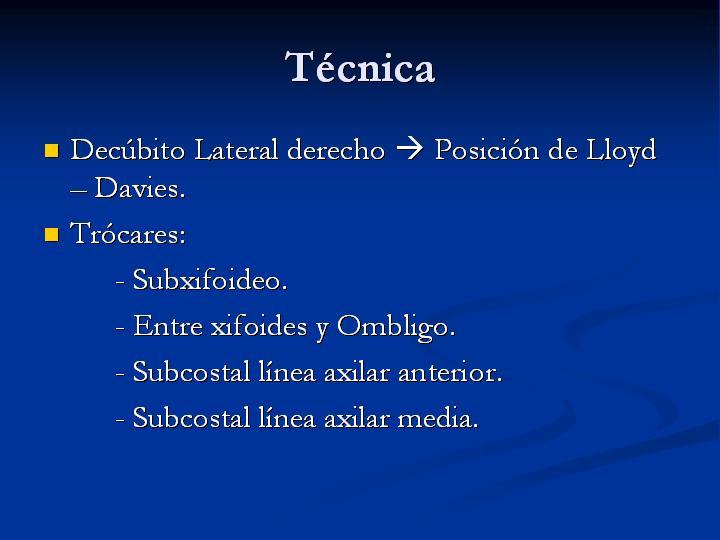 Técnica

Decúbito Lateral derecho → Posición de Lloyd – Davies.

Trócares:

- Subxifoideo.

- Entre xifoides y Ombligo.

- Subcostal línea axilar anterior.

- Subcostal línea axilar media.